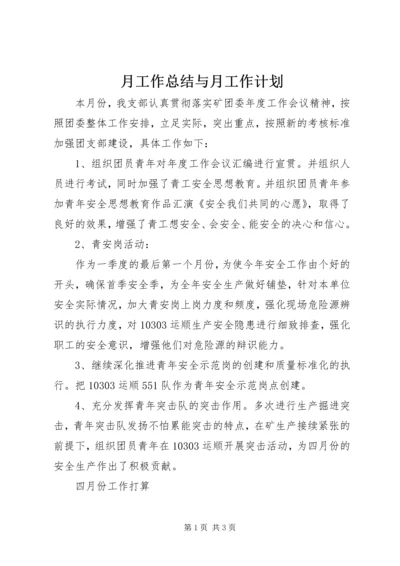 月工作总结与月工作计划

本月份，我支部认真贯彻落实矿团委年度工作会议精神，按照团委整体工作安排，立足实际，突出重点，按照新的考核标准加强团支部建设，具体工作如下：

1、组织团员青年对年度工作会议汇编进行宣贯。并组织人员进行考试，同时加强了青工安全思想教育。并组织团员青年参加青年安全思想教育作品汇演《安全我们共同的心愿》，取得了良好的效果，增强了青工想安全、会安全、能安全的决心和信心。

2、青安岗活动：

作为一季度的最后第一个月份，为使今年安全工作由个好的开头，确保首季安全季，为全年安全生产做好铺垫，针对本单位安全实际情况，加大青安岗上岗力度和频度，强化现场危险源辨识的执行力度，对10303运顺生产安全隐患进行细致排查，强化职工的安全意识，增强他们对危险源的辩识能力。

3、继续深化推进青年安全示范岗的创建和质量标准化的执行。把10303运顺551队作为青年安全示范岗点创建。

4、充分发挥青年突击队的突击作用。多次进行生产掘进突击，青年突击队发扬不怕累能突击的特点，在矿生产接续紧张的前提下，组织团员青年在10303运顺开展突击活动，为四月份的安全生产作出了积极贡献。

四月份工作打算

第1页 共3页